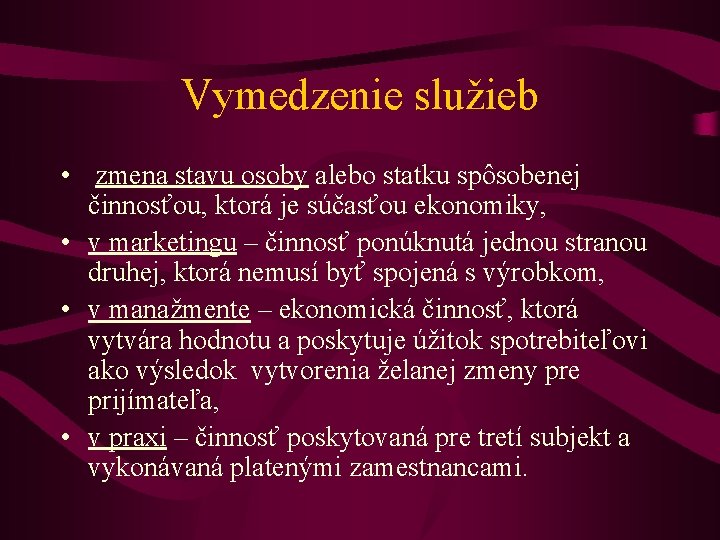 Vymedzenie služieb

• zmena stavu osoby alebo statku spôsobenej činnosťou, ktorá je súčasťou ekonomiky,
• v marketingu – činnosť ponúknutá jednou stranou druhej, ktorá nemusí byť spojená s výrobkom,
• v manažmente – ekonomická činnosť, ktorá vytvára hodnotu a poskytuje úžitok spotrebiteľovi ako výsledok vytvorenia želanej zmeny pre prijímateľa,
• v praxi – činnosť poskytovaná pre tretí subjekt a vykonávaná platenými zamestnancami.